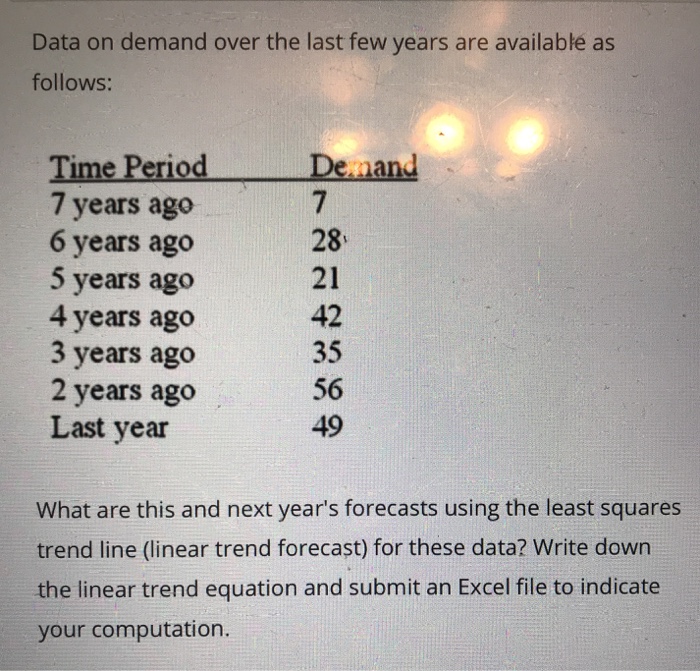 Data on demand over the last few years are available as follows:

| Time Period | Demand |
|---|---|
| 7 years ago | 7 |
| 6 years ago | 28 |
| 5 years ago | 21 |
| 4 years ago | 42 |
| 3 years ago | 35 |
| 2 years ago | 56 |
| Last year | 49 |

What are this and next year's forecasts using the least squares trend line (linear trend forecast) for these data? Write down the linear trend equation and submit an Excel file to indicate your computation.